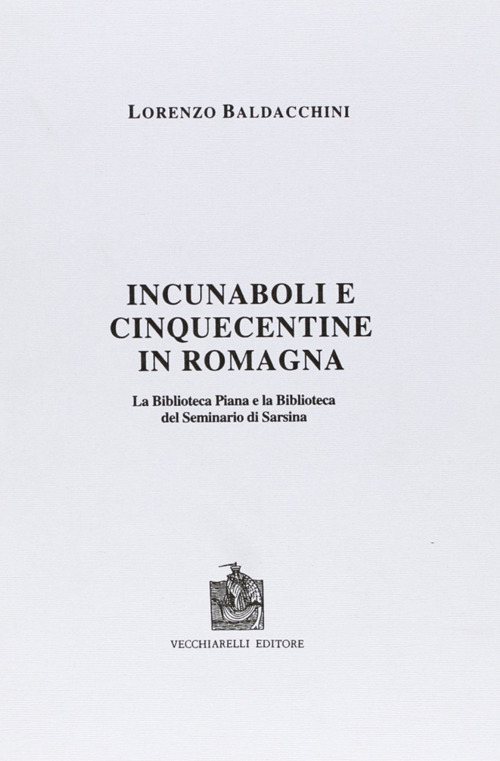 LORENZO BALDACCHINI

INCUNABOLI E
CINQUECENTINE
IN ROMAGNA

La Biblioteca Piana e la Biblioteca
del Seminario di Sarsina

VECCHIARELLI EDITORE